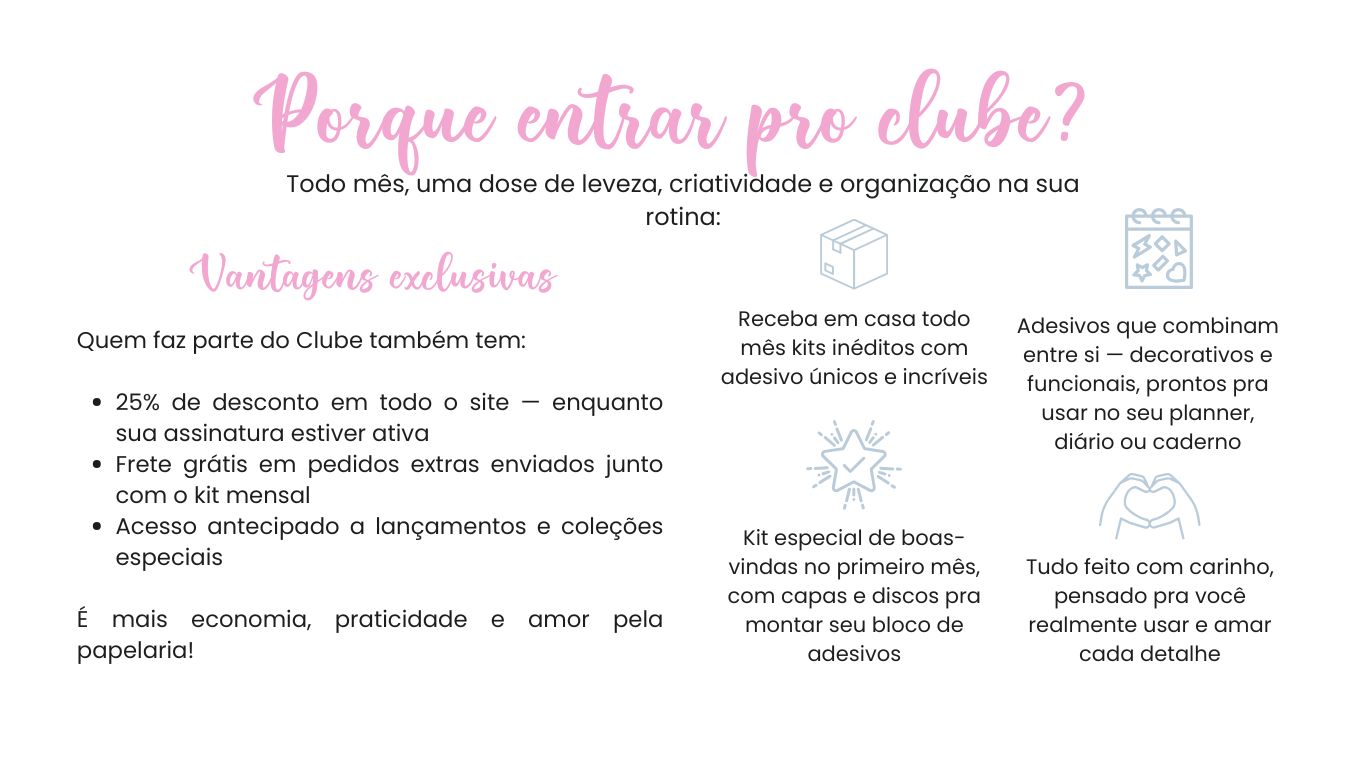 Porque entrar pro clube?

Todo mês, uma dose de leveza, criatividade e organização na sua rotina:

Vantagens exclusivas

Quem faz parte do Clube também tem:

• 25% de desconto em todo o site — enquanto sua assinatura estiver ativa
• Frete grátis em pedidos extras enviados junto com o kit mensal
• Acesso antecipado a lançamentos e coleções especiais

É mais economia, praticidade e amor pela papelaria!

Receba em casa todo mês kits inéditos com adesivo únicos e incríveis

Kit especial de boas-vindas no primeiro mês, com capas e discos pra montar seu bloco de adesivos

Adesivos que combinam entre si — decorativos e funcionais, prontos pra usar no seu planner, diário ou caderno

Tudo feito com carinho, pensado pra você realmente usar e amar cada detalhe